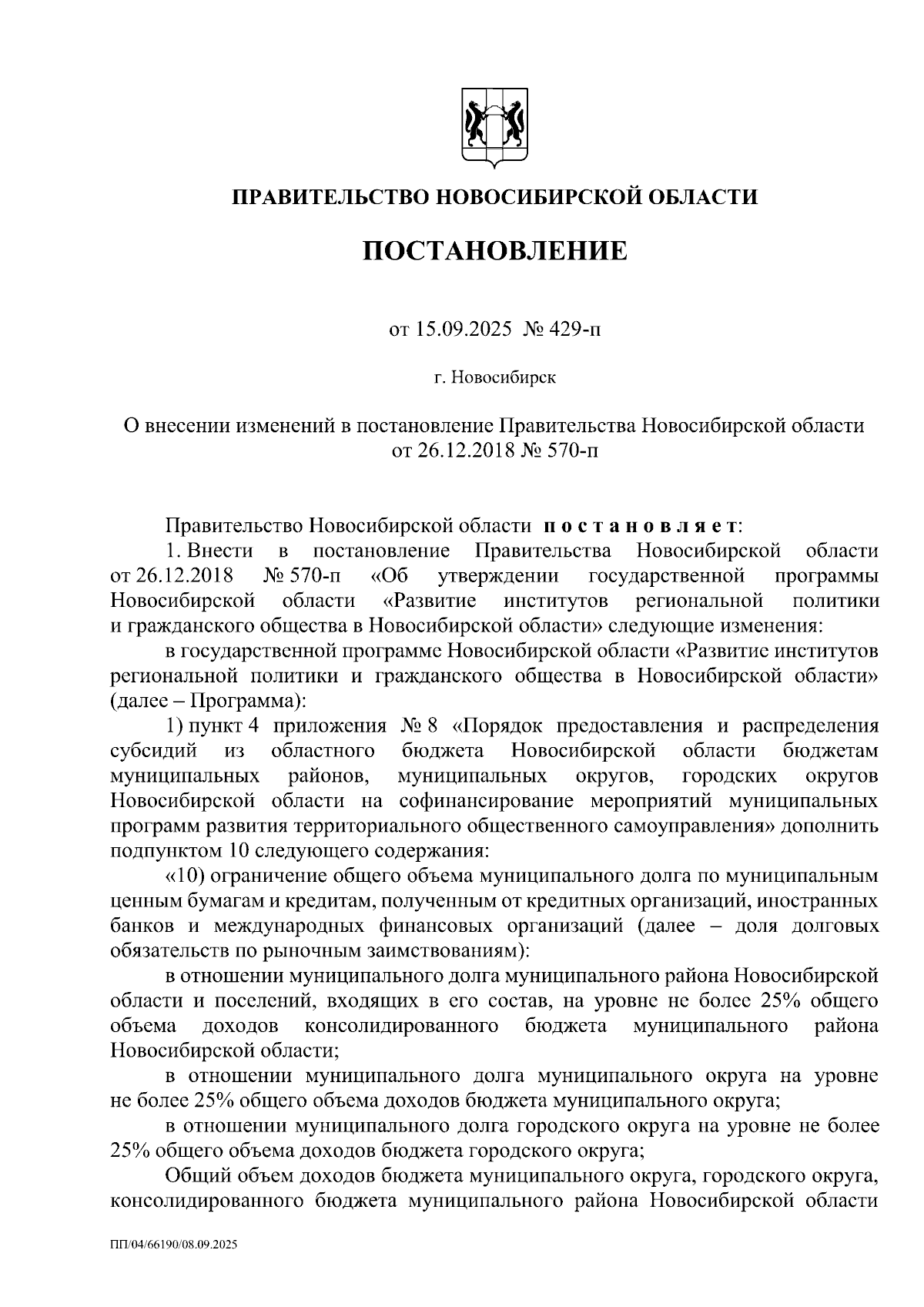 ПРАВИТЕЛЬСТВО НОВОСИБИРСКОЙ ОБЛАСТИ

ПОСТАНОВЛЕНИЕ

от 15.09.2025 № 429-п

г. Новосибирск

О внесении изменений в постановление Правительства Новосибирской области от 26.12.2018 № 570-п

Правительство Новосибирской области постановляет:

1. Внести в постановление Правительства Новосибирской области от 26.12.2018 № 570-п «Об утверждении государственной программы Новосибирской области «Развитие институтов региональной политики и гражданского общества в Новосибирской области» следующие изменения:

в государственной программе Новосибирской области «Развитие институтов региональной политики и гражданского общества в Новосибирской области» (далее – Программа):

1) пункт 4 приложения № 8 «Порядок предоставления и распределения субсидий из областного бюджета Новосибирской области бюджетам муниципальных районов, муниципальных округов, городских округов Новосибирской области на софинансирование мероприятий муниципальных программ развития территориального общественного самоуправления» дополнить подпунктом 10 следующего содержания:

«10) ограничение общего объема муниципального долга по муниципальным ценным бумагам и кредитам, полученным от кредитных организаций, иностранных банков и международных финансовых организаций (далее – доля долговых обязательств по рыночным заимствованиям):

в отношении муниципального долга муниципального района Новосибирской области и поселений, входящих в его состав, на уровне не более 25% общего объема доходов консолидированного бюджета муниципального района Новосибирской области;

в отношении муниципального долга муниципального округа на уровне не более 25% общего объема доходов бюджета муниципального округа;

в отношении муниципального долга городского округа на уровне не более 25% общего объема доходов бюджета городского округа;

Общий объем доходов бюджета муниципального округа, городского округа, консолидированного бюджета муниципального района Новосибирской области

ПП/04/66190/08.09.2025